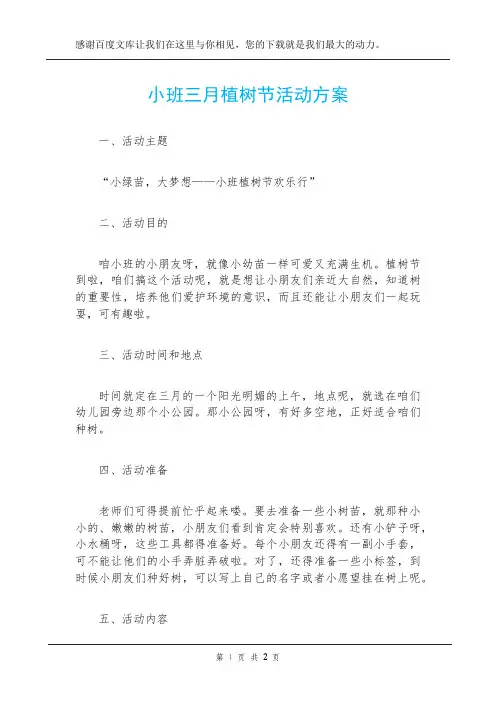 感谢百度文库让我们在这里与你相见，您的下载就是我们最大的动力。

小班三月植树节活动方案

一、活动主题

“小绿苗，大梦想——小班植树节欢乐行”

二、活动目的

咱小班的小朋友呀，就像小幼苗一样可爱又充满生机。植树节到啦，咱们搞这个活动呢，就是想让小朋友们亲近大自然，知道树的重要性，培养他们爱护环境的意识，而且还能让小朋友们一起玩耍，可有趣啦。

三、活动时间和地点

时间就定在三月的一个阳光明媚的上午，地点呢，就选在咱们幼儿园旁边那个小公园。那小公园呀，有好多空地，正好适合咱们种树。

四、活动准备

老师们可得提前忙乎起来喽。要去准备一些小树苗，就那种小小的、嫩嫩的树苗，小朋友们看到肯定会特别喜欢。还有小铲子呀，小水桶呀，这些工具都得准备好。每个小朋友还得有一副小手套，可不能让他们的小手弄脏弄破啦。对了，还得准备一些小标签，到时候小朋友们种好树，可以写上自己的名字或者小愿望挂在树上呢。

五、活动内容

第 1 页 共 2 页